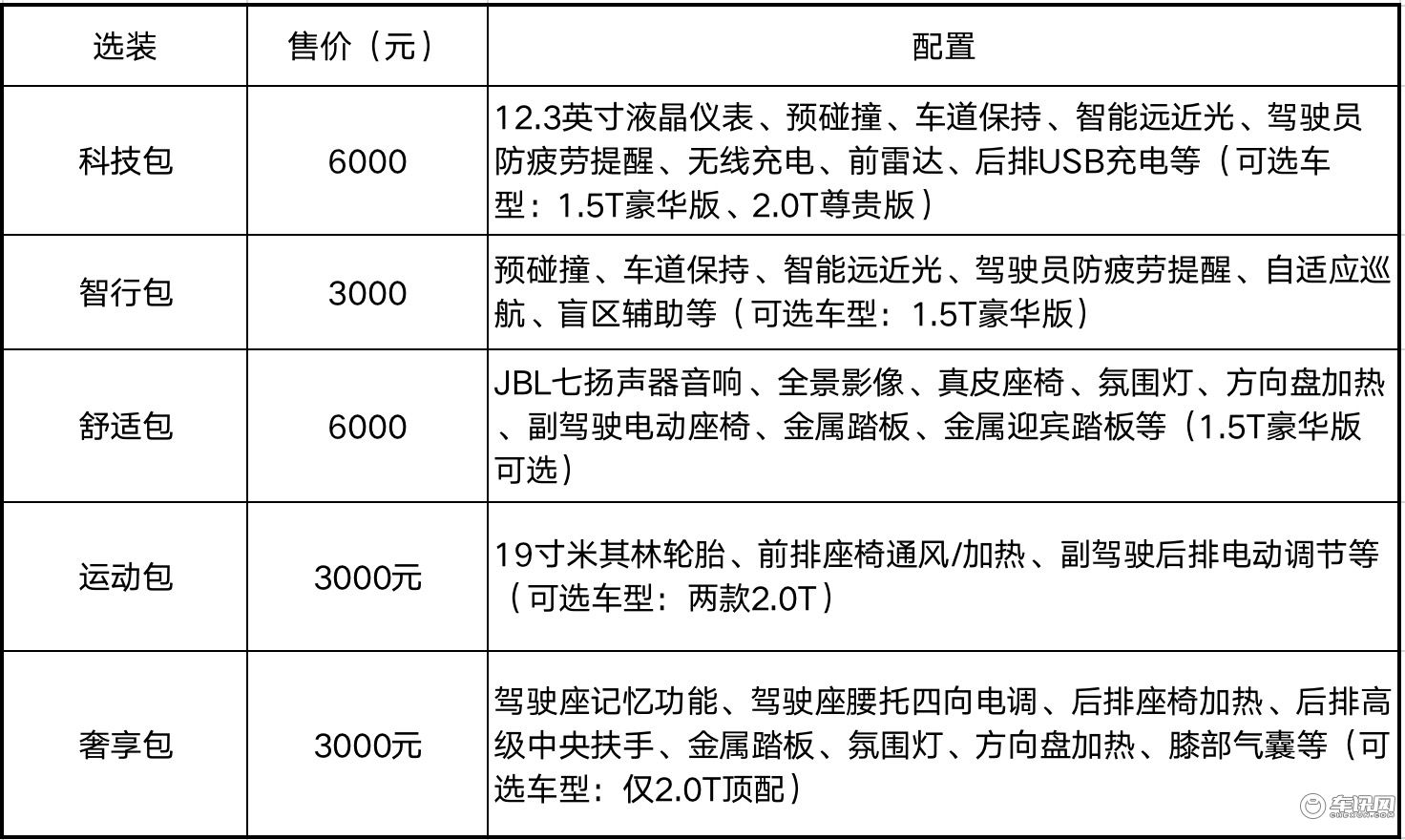 | 选装 | 售价（元） | 配置 |
|---|---|---|
| 科技包 | 6000 | 12.3英寸液晶仪表、预碰撞、车道保持、智能远近光、驾驶员防疲劳提醒、无线充电、前雷达、后排USB充电等（可选车型：1.5T豪华版、2.0T尊贵版） |
| 智行包 | 3000 | 预碰撞、车道保持、智能远近光、驾驶员防疲劳提醒、自适应巡航、盲区辅助等（可选车型：1.5T豪华版） |
| 舒适包 | 6000 | JBL七扬声器音响、全景影像、真皮座椅、氛围灯、方向盘加热、副驾驶电动座椅、金属踏板、金属迎宾踏板等（1.5T豪华版可选） |
| 运动包 | 3000元 | 19寸米其林轮胎、前排座椅通风/加热、副驾驶后排电动调节等（可选车型：两款2.0T） |
| 奢享包 | 3000元 | 驾驶座记忆功能、驾驶座腰托四向电调、后排座椅加热、后排高级中央扶手、金属踏板、氛围灯、方向盘加热、膝部气囊等（可选车型：仅2.0T顶配） |

车讯网